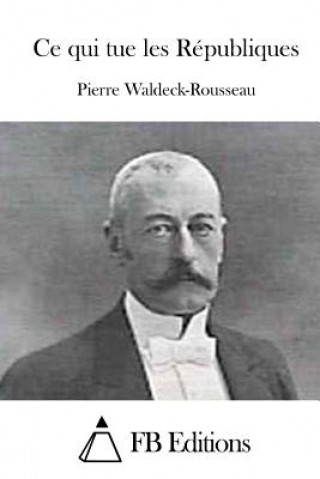 Ce qui tue les Républiques

Pierre Waldeck-Rousseau

FB Editions